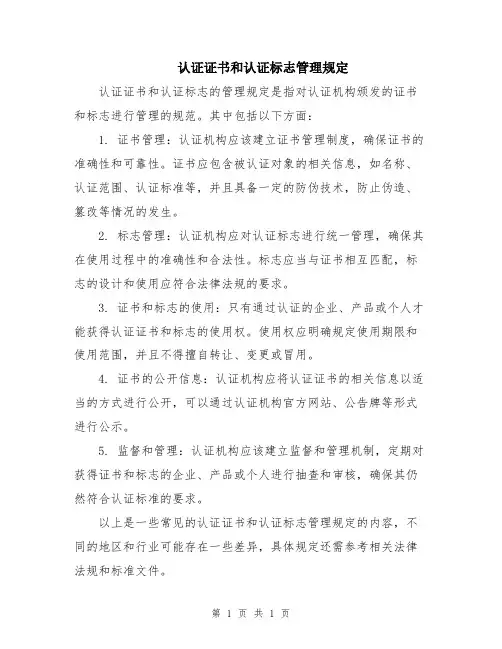 认证证书和认证标志管理规定

认证证书和认证标志的管理规定是指对认证机构颁发的证书和标志进行管理的规范。其中包括以下方面：

1. 证书管理：认证机构应该建立证书管理制度，确保证书的准确性和可靠性。证书应包含被认证对象的相关信息，如名称、认证范围、认证标准等，并且具备一定的防伪技术，防止伪造、篡改等情况的发生。

2. 标志管理：认证机构应对认证标志进行统一管理，确保其在使用过程中的准确性和合法性。标志应当与证书相互匹配，标志的设计和使用应符合法律法规的要求。

3. 证书和标志的使用：只有通过认证的企业、产品或个人才能获得认证证书和标志的使用权。使用权应明确规定使用期限和使用范围，并且不得擅自转让、变更或冒用。

4. 证书的公开信息：认证机构应将认证证书的相关信息以适当的方式进行公开，可以通过认证机构官方网站、公告牌等形式进行公示。

5. 监督和管理：认证机构应该建立监督和管理机制，定期对获得证书和标志的企业、产品或个人进行抽查和审核，确保其仍然符合认证标准的要求。

以上是一些常见的认证证书和认证标志管理规定的内容，不同的地区和行业可能存在一些差异，具体规定还需参考相关法律法规和标准文件。

第 1 页 共 1 页